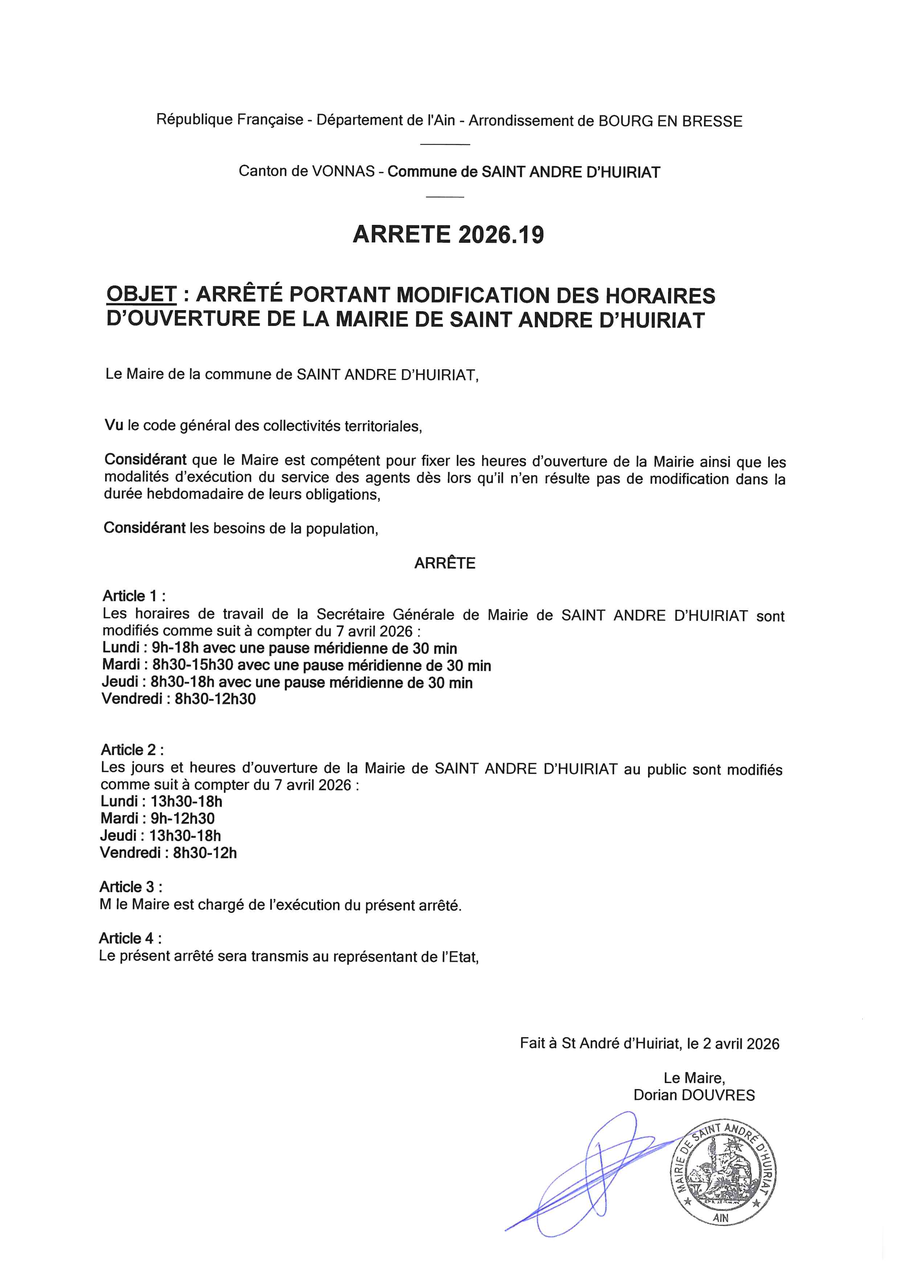 République Française - Département de l'Ain - Arrondissement de BOURG EN BRESSE

Canton de VONNAS - Commune de SAINT ANDRE D'HUIRIAT

ARRETE 2026.19

OBJET : ARRÊTÉ PORTANT MODIFICATION DES HORAIRES D'OUVERTURE DE LA MAIRIE DE SAINT ANDRE D'HUIRIAT

Le Maire de la commune de SAINT ANDRE D'HUIRIAT,

Vu le code général des collectivités territoriales,

Considérant que le Maire est compétent pour fixer les heures d'ouverture de la Mairie ainsi que les modalités d'exécution du service des agents dès lors qu'il n'en résulte pas de modification dans la durée hebdomadaire de leurs obligations,

Considérant les besoins de la population,

ARRÊTE

Article 1 :
Les horaires de travail de la Secrétaire Générale de Mairie de SAINT ANDRE D'HUIRIAT sont modifiés comme suit à compter du 7 avril 2026 :
Lundi : 9h-18h avec une pause méridienne de 30 min
Mardi : 8h30-15h30 avec une pause méridienne de 30 min
Jeudi : 8h30-18h avec une pause méridienne de 30 min
Vendredi : 8h30-12h30

Article 2 :
Les jours et heures d'ouverture de la Mairie de SAINT ANDRE D'HUIRIAT au public sont modifiés comme suit à compter du 7 avril 2026 :
Lundi : 13h30-18h
Mardi : 9h-12h30
Jeudi : 13h30-18h
Vendredi : 8h30-12h

Article 3 :
M le Maire est chargé de l'exécution du présent arrêté.

Article 4 :
Le présent arrêté sera transmis au représentant de l'Etat,

Fait à St André d'Huiriat, le 2 avril 2026

Le Maire,
Dorian DOUVRES

MAIRIE DE SAINT ANDRE D'HUIRIAT
AIN